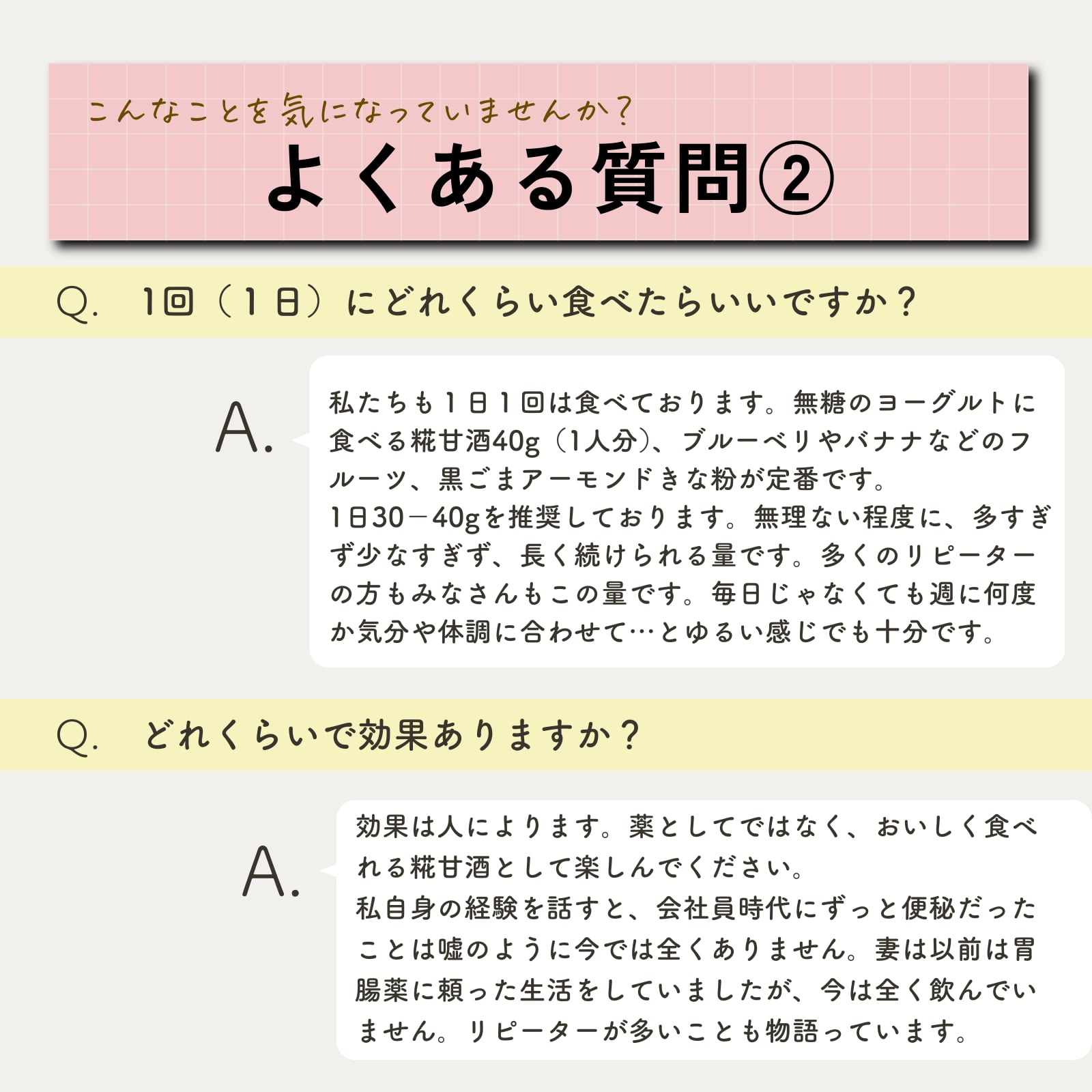 こんなことを気になっていませんか？

よくある質問②

Q. 1回（1日）にどれくらい食べたらいいですか？

A.

私たちも1日1回は食べております。無糖のヨーグルトに食べる糀甘酒40g（1人分）、ブルーベリやバナナなどのフルーツ、黒ごまアーモンドきな粉が定番です。
1日30－40gを推奨しております。無理ない程度に、多すぎず少なすぎず、長く続けられる量です。多くのリピーターの方もみなさんもこの量です。毎日じゃなくても週に何度か気分や体調に合わせて…とゆるい感じでも十分です。

Q. どれくらいで効果ありますか？

A.

効果は人によります。薬としてではなく、おいしく食べれる糀甘酒として楽しんでください。
私自身の経験を話すと、会社員時代にずっと便秘だったことは嘘のように今では全くありません。妻は以前は胃腸薬に頼った生活をしていましたが、今は全く飲んでいません。リピーターが多いことも物語っています。